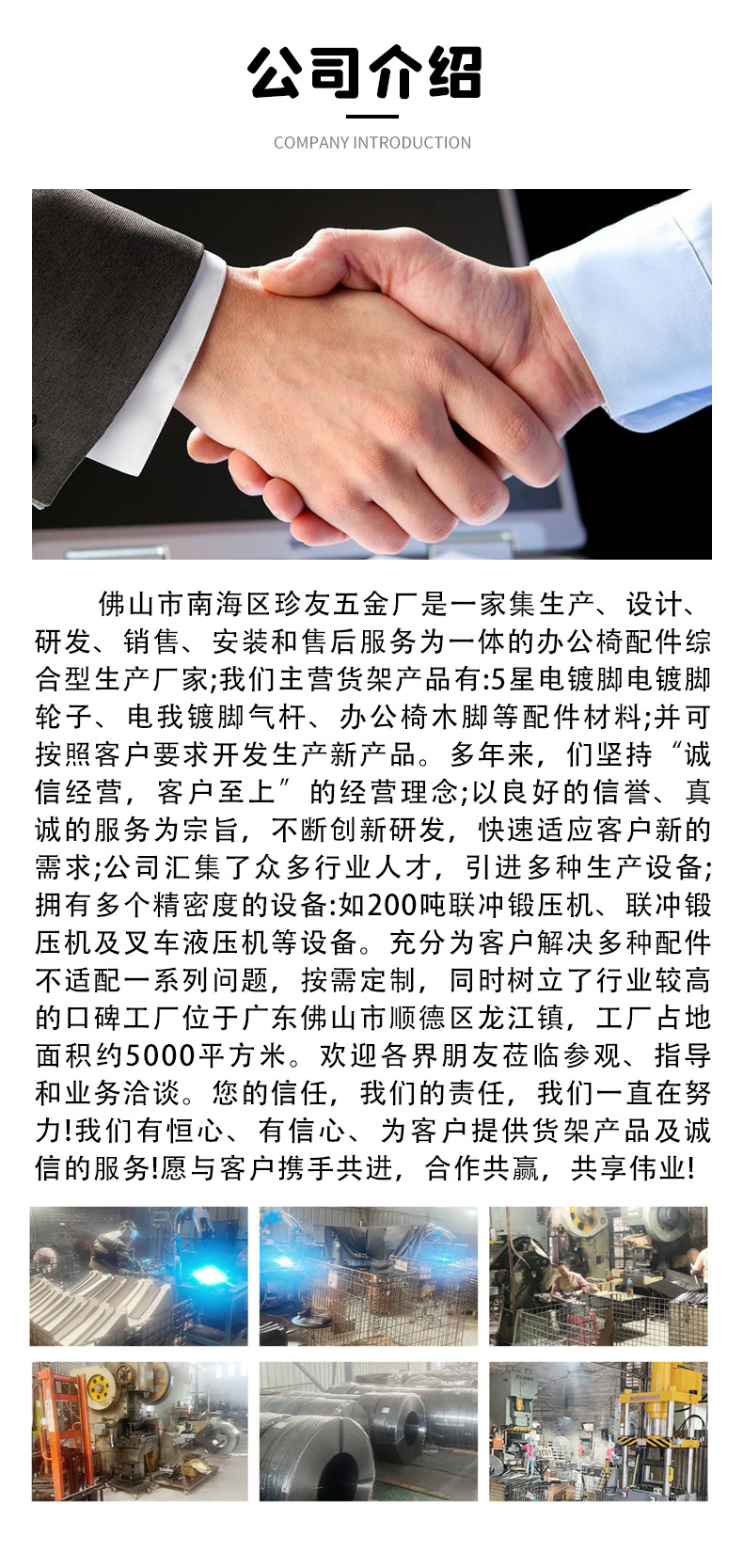 公司介绍

COMPANY INTRODUCTION

佛山市南海区珍友五金厂是一家集生产、设计、研发、销售、安装和售后服务为一体的办公椅配件综合型生产厂家;我们主营货架产品有:5星电镀脚电镀脚轮子、电我镀脚气杆、办公椅木脚等配件材料;并可按照客户要求开发生产新产品。多年来，们坚持“诚信经营，客户至上”的经营理念;以良好的信誉、真诚的服务为宗旨，不断创新研发，快速适应客户新的需求;公司汇集了众多行业人才，引进多种生产设备;拥有多个精密度的设备:如200吨联冲锻压机、联冲锻压机及叉车液压机等设备。充分为客户解决多种配件不适配一系列问题，按需定制，同时树立了行业较高的口碑工厂位于广东佛山市顺德区龙江镇，工厂占地面积约5000平方米。欢迎各界朋友莅临参观、指导和业务洽谈。您的信任，我们的责任，我们一直在努力!我们有恒心、有信心、为客户提供货架产品及诚信的服务!愿与客户携手共进，合作共赢，共享伟业!